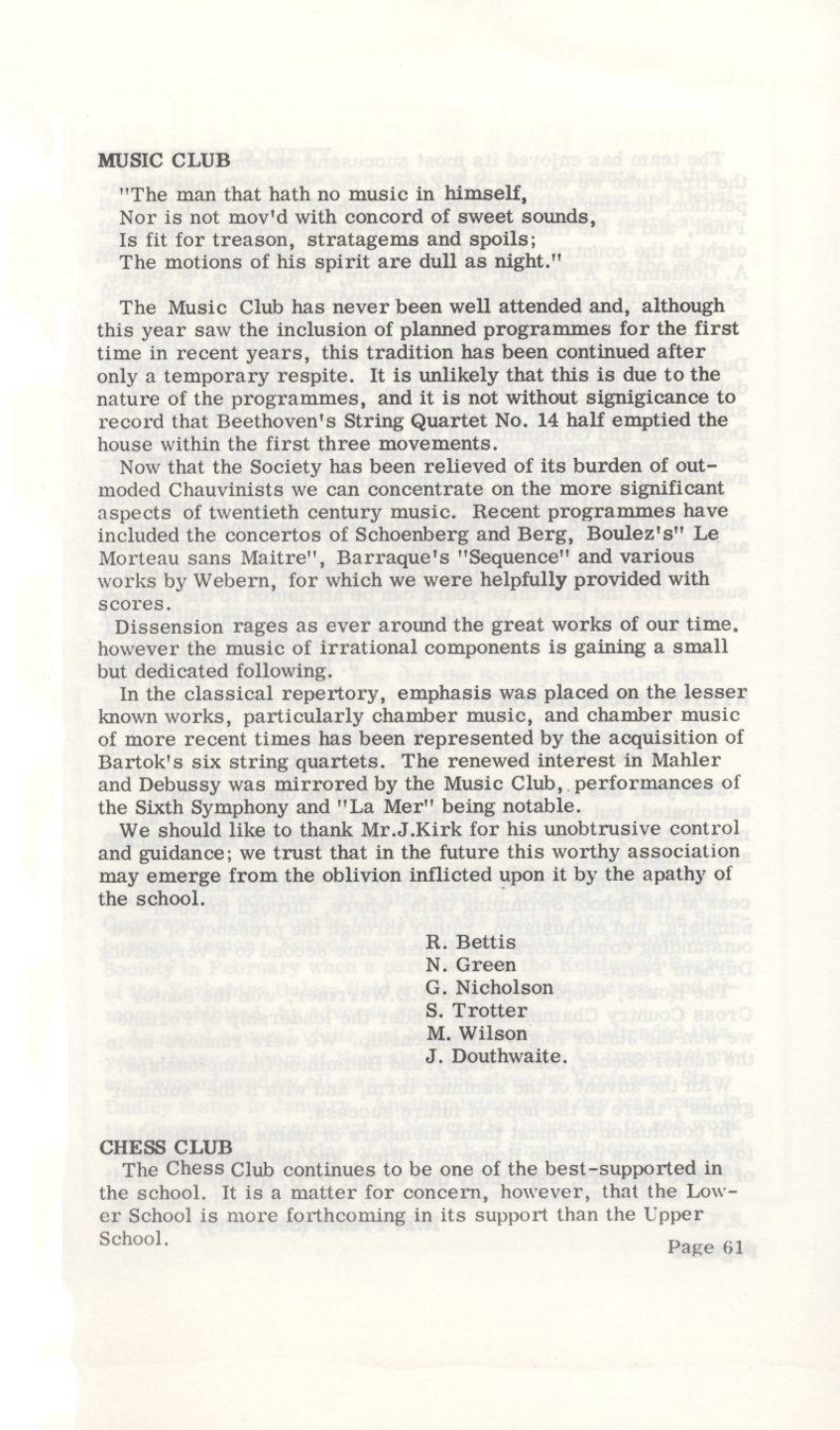 MUSIC CLUB

"The man that hath no music in himself,
Nor is not mov'd with concord of sweet sounds,
Is fit for treason, stratagems and spoils;
The motions of his spirit are dull as night."

The Music Club has never been well attended and, although this year saw the inclusion of planned programmes for the first time in recent years, this tradition has been continued after only a temporary respite. It is unlikely that this is due to the nature of the programmes, and it is not without signigicance to record that Beethoven's String Quartet No. 14 half emptied the house within the first three movements.

Now that the Society has been relieved of its burden of outmoded Chauvinists we can concentrate on the more significant aspects of twentieth century music. Recent programmes have included the concertos of Schoenberg and Berg, Boulez's" Le Morteau sans Maitre", Barraque's "Sequence" and various works by Webern, for which we were helpfully provided with scores.

Dissension rages as ever around the great works of our time. however the music of irrational components is gaining a small but dedicated following.

In the classical repertory, emphasis was placed on the lesser known works, particularly chamber music, and chamber music of more recent times has been represented by the acquisition of Bartok's six string quartets. The renewed interest in Mahler and Debussy was mirrored by the Music Club, performances of the Sixth Symphony and "La Mer" being notable.

We should like to thank Mr.J.Kirk for his unobtrusive control and guidance; we trust that in the future this worthy association may emerge from the oblivion inflicted upon it by the apathy of the school.

R. Bettis
N. Green
G. Nicholson
S. Trotter
M. Wilson
J. Douthwaite.

CHESS CLUB

The Chess Club continues to be one of the best-supported in the school. It is a matter for concern, however, that the Lower School is more forthcoming in its support than the Upper School.

Page 61